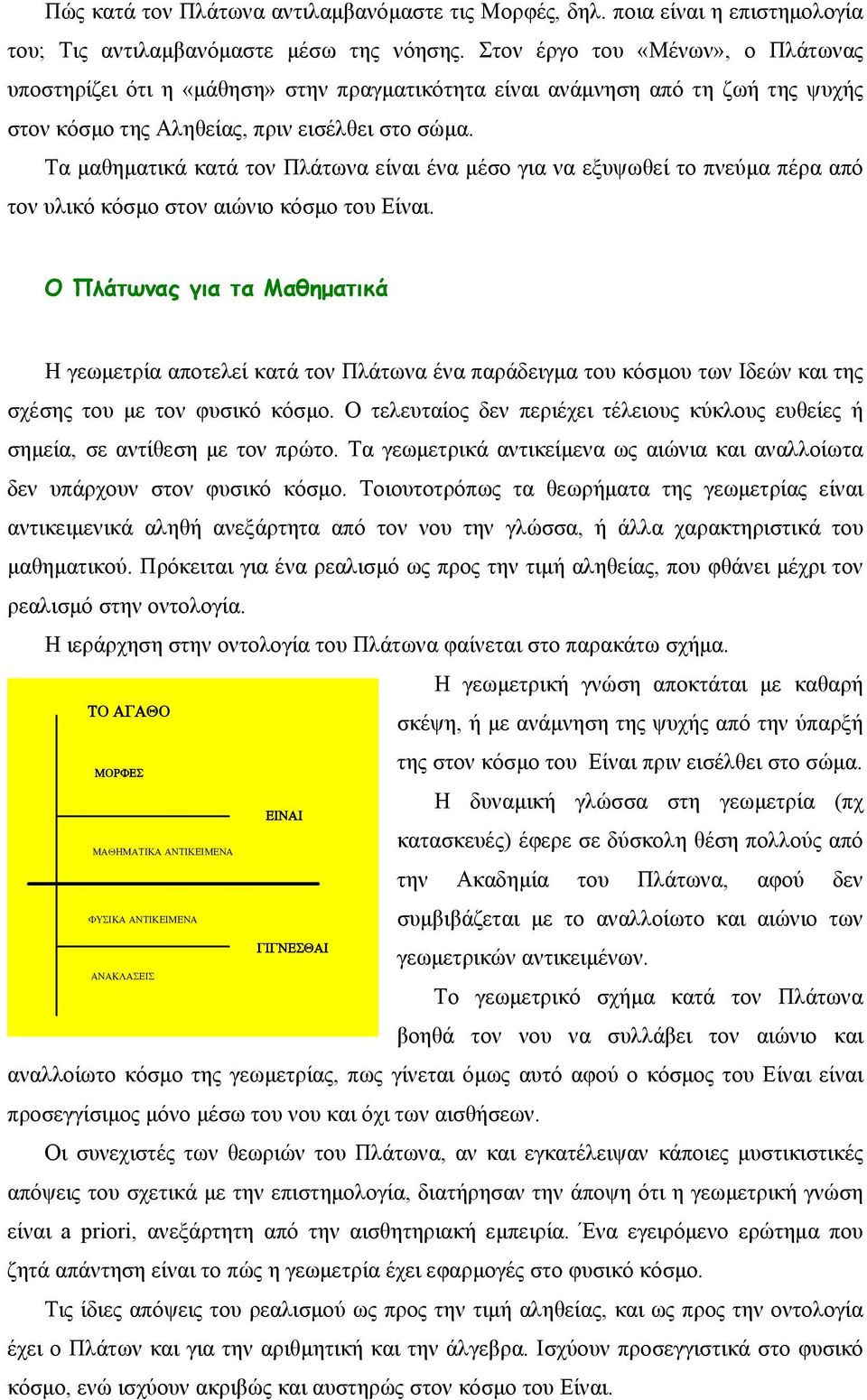 Πώς κατά τον Πλάτωνα αντιλαμβανόμαστε τις Μορφές, δηλ. ποια είναι η επιστημολογία του; Τις αντιλαμβανόμαστε μέσω της νόησης. Στον έργο του «Μένων», ο Πλάτωνας υποστηρίζει ότι η «μάθηση» στην πραγματικότητα είναι ανάμνηση από τη ζωή της ψυχής στον κόσμο της Αληθείας, πριν εισέλθει στο σώμα.

Τα μαθηματικά κατά τον Πλάτωνα είναι ένα μέσο για να εξυψωθεί το πνεύμα πέρα από τον υλικό κόσμο στον αιώνιο κόσμο του Είναι.

Ο Πλάτωνας για τα Μαθηματικά

Η γεωμετρία αποτελεί κατά τον Πλάτωνα ένα παράδειγμα του κόσμου των Ιδεών και της σχέσης του με τον φυσικό κόσμο. Ο τελευταίος δεν περιέχει τέλειους κύκλους ευθείες ή σημεία, σε αντίθεση με τον πρώτο. Τα γεωμετρικά αντικείμενα ως αιώνια και αναλλοίωτα δεν υπάρχουν στον φυσικό κόσμο. Τοιουτοτρόπως τα θεωρήματα της γεωμετρίας είναι αντικειμενικά αληθή ανεξάρτητα από τον νου την γλώσσα, ή άλλα χαρακτηριστικά του μαθηματικού. Πρόκειται για ένα ρεαλισμό ως προς την τιμή αληθείας, που φθάνει μέχρι τον ρεαλισμό στην οντολογία.

Η ιεράρχηση στην οντολογία του Πλάτωνα φαίνεται στο παρακάτω σχήμα.

ΤΟ ΑΓΑΘΟ
ΜΟΡΦΕΣ
ΕΙΝΑΙ
ΜΑΘΗΜΑΤΙΚΑ ΑΝΤΙΚΕΙΜΕΝΑ
ΦΥΣΙΚΑ ΑΝΤΙΚΕΙΜΕΝΑ
ΓΙΓΝΕΣΘΑΙ
ΑΝΑΚΛΑΣΕΙΣ

Η γεωμετρική γνώση αποκτάται με καθαρή σκέψη, ή με ανάμνηση της ψυχής από την ύπαρξή της στον κόσμο του Είναι πριν εισέλθει στο σώμα.

Η δυναμική γλώσσα στη γεωμετρία (πχ κατασκευές) έφερε σε δύσκολη θέση πολλούς από την Ακαδημία του Πλάτωνα, αφού δεν συμβιβάζεται με το αναλλοίωτο και αιώνιο των γεωμετρικών αντικειμένων.

Το γεωμετρικό σχήμα κατά τον Πλάτωνα βοηθά τον νου να συλλάβει τον αιώνιο και αναλλοίωτο κόσμο της γεωμετρίας, πως γίνεται όμως αυτό αφού ο κόσμος του Είναι είναι προσεγγίσιμος μόνο μέσω του νου και όχι των αισθήσεων.

Οι συνεχιστές των θεωριών του Πλάτωνα, αν και εγκατέλειψαν κάποιες μυστικιστικές απόψεις του σχετικά με την επιστημολογία, διατήρησαν την άποψη ότι η γεωμετρική γνώση είναι a priori, ανεξάρτητη από την αισθητηριακή εμπειρία. Ένα εγειρόμενο ερώτημα που ζητά απάντηση είναι το πώς η γεωμετρία έχει εφαρμογές στο φυσικό κόσμο.

Τις ίδιες απόψεις του ρεαλισμού ως προς την τιμή αληθείας, και ως προς την οντολογία έχει ο Πλάτων και για την αριθμητική και την άλγεβρα. Ισχύουν προσεγγιστικά στο φυσικό κόσμο, ενώ ισχύουν ακριβώς και αυστηρώς στον κόσμο του Είναι.